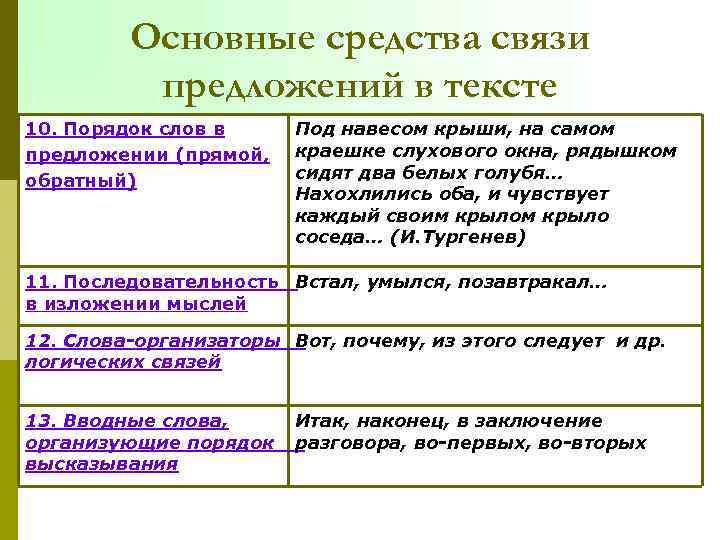 Основные средства связи предложений в тексте

| | |
|---|---|
| 10. Порядок слов в предложении (прямой, обратный) | Под навесом крыши, на самом краешке слухового окна, рядышком сидят два белых голубя… Нахохлились оба, и чувствует каждый своим крылом крыло соседа… (И.Тургенев) |
| 11. Последовательность в изложении мыслей | Встал, умылся, позавтракал… |
| 12. Слова-организаторы логических связей | Вот, почему, из этого следует и др. |
| 13. Вводные слова, организующие порядок высказывания | Итак, наконец, в заключение разговора, во-первых, во-вторых |